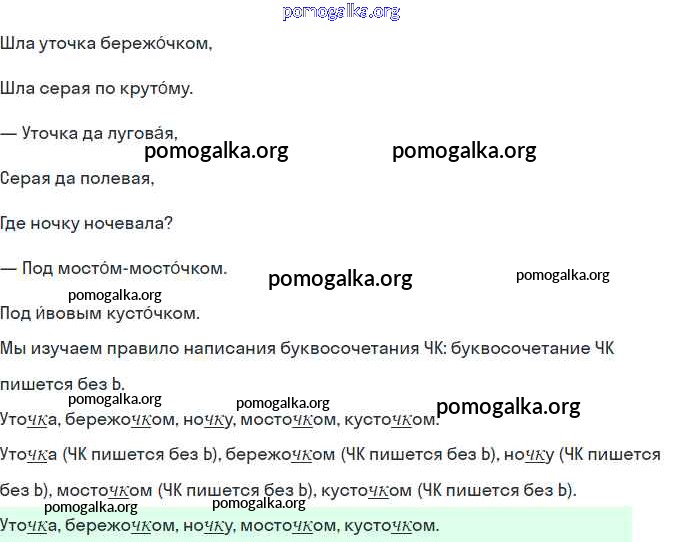 pomogalka.org

Шла уточка бережо́чком,

Шла серая по круто́му.

— Уточка да лугова́я,

pomogalka.org pomogalka.org

Серая да полевая,

Где ночку ночевала?

— Под мосто́м-мосто́чком.

pomogalka.org pomogalka.org

pomogalka.org

Под и́вовым кусто́чком.

Мы изучаем правило написания буквосочетания ЧК: буквосочетание ЧК пишется без Ь.

pomogalka.org pomogalka.org pomogalka.org

Уточка, бережочком, ночку, мосточком, кусточком.

Уточка (ЧК пишется без Ь), бережочком (ЧК пишется без Ь), ночку (ЧК пишется без Ь), мосточком (ЧК пишется без Ь), кусточком (ЧК пишется без Ь).

pomogalka.org pomogalka.org

Уточка, бережочком, ночку, мосточком, кусточком.